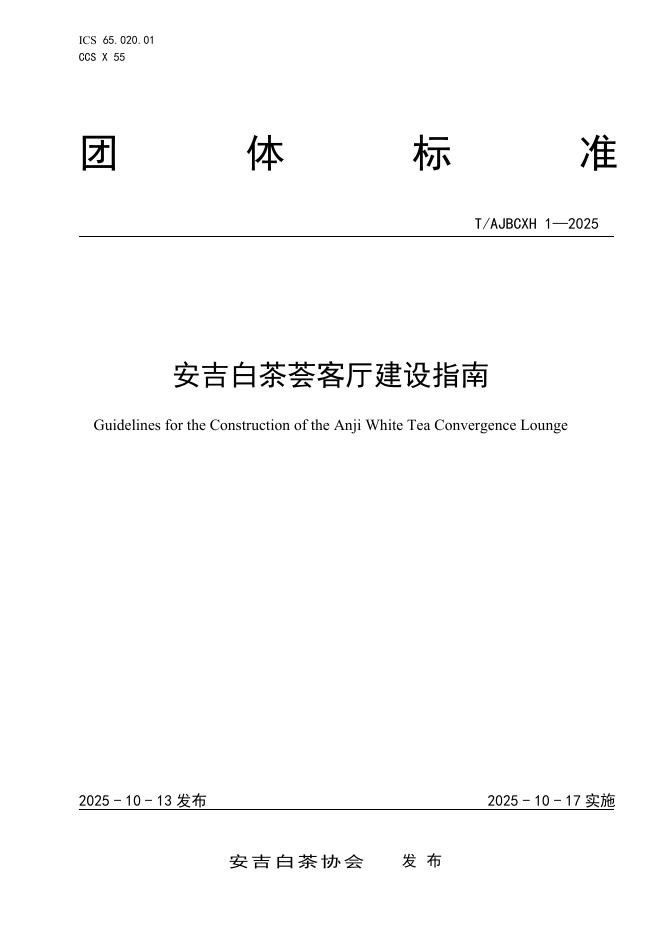 ICS 65.020.01
CCS X 55

团 体 标 准

T/AJBCXH 1—2025

安吉白茶荟客厅建设指南

Guidelines for the Construction of the Anji White Tea Convergence Lounge

2025 - 10 - 13 发布

2025 - 10 - 17 实施

安吉白茶协会 发 布